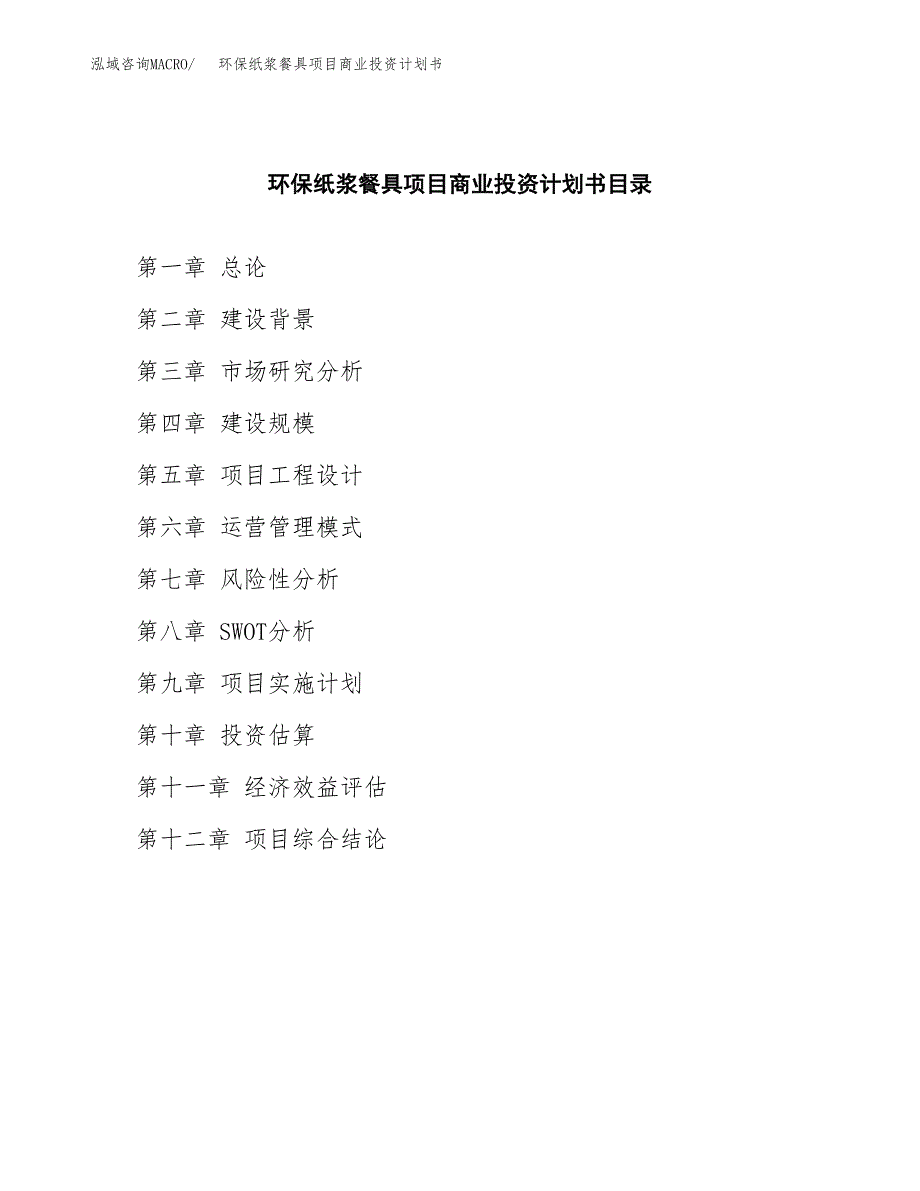 泓域咨询MACRO/　环保纸浆餐具项目商业投资计划书

环保纸浆餐具项目商业投资计划书目录

第一章 总论

第二章 建设背景

第三章 市场研究分析

第四章 建设规模

第五章 项目工程设计

第六章 运营管理模式

第七章 风险性分析

第八章 SWOT分析

第九章 项目实施计划

第十章 投资估算

第十一章 经济效益评估

第十二章 项目综合结论